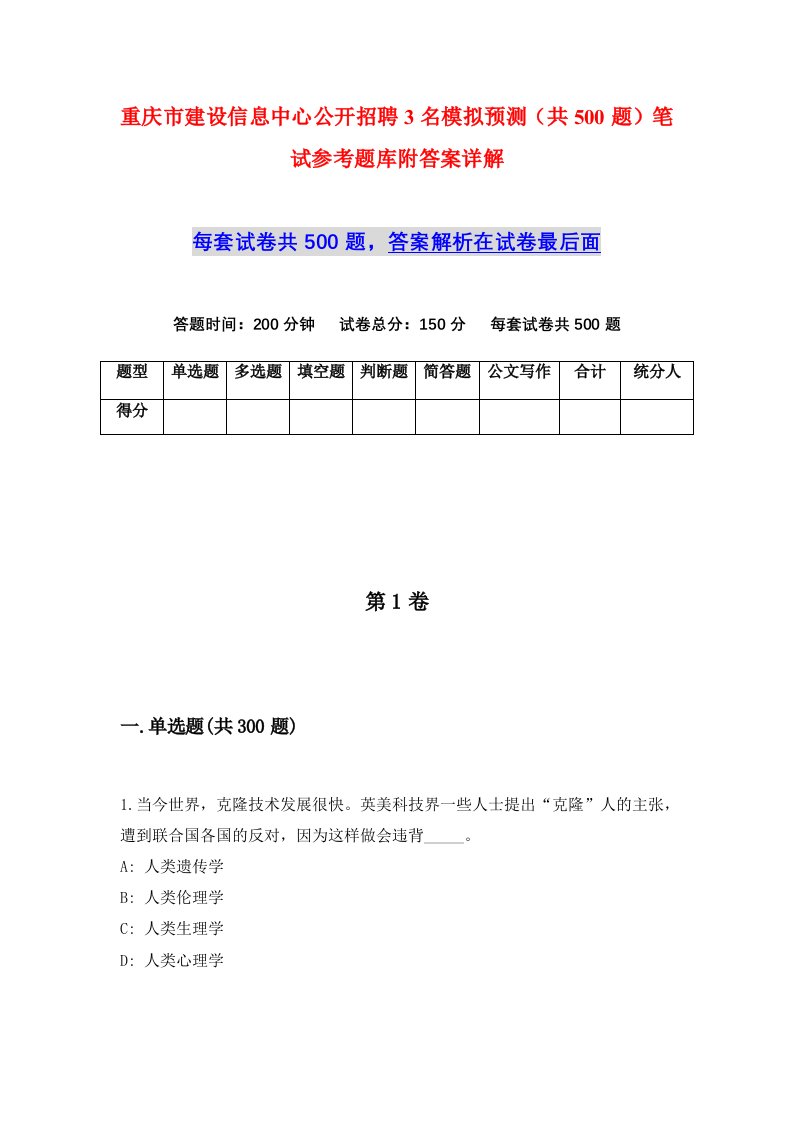 重庆市建设信息中心公开招聘3名模拟预测（共500题）笔试参考题库附答案详解

每套试卷共500题，答案解析在试卷最后面

答题时间：200分钟　试卷总分：150分　每套试卷共500题

| 题型 | 单选题 | 多选题 | 填空题 | 判断题 | 简答题 | 公文写作 | 合计 | 统分人 |
|---|---|---|---|---|---|---|---|---|
| 得分 | | | | | | | | |

第1卷

一.单选题(共300题)

1.当今世界，克隆技术发展很快。英美科技界一些人士提出“克隆”人的主张，遭到联合国各国的反对，因为这样做会违背_____。
A: 人类遗传学
B: 人类伦理学
C: 人类生理学
D: 人类心理学